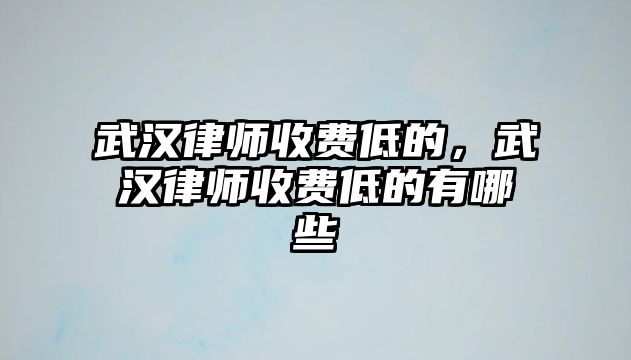 武汉律师收费低的，武汉律师收费低的有哪些